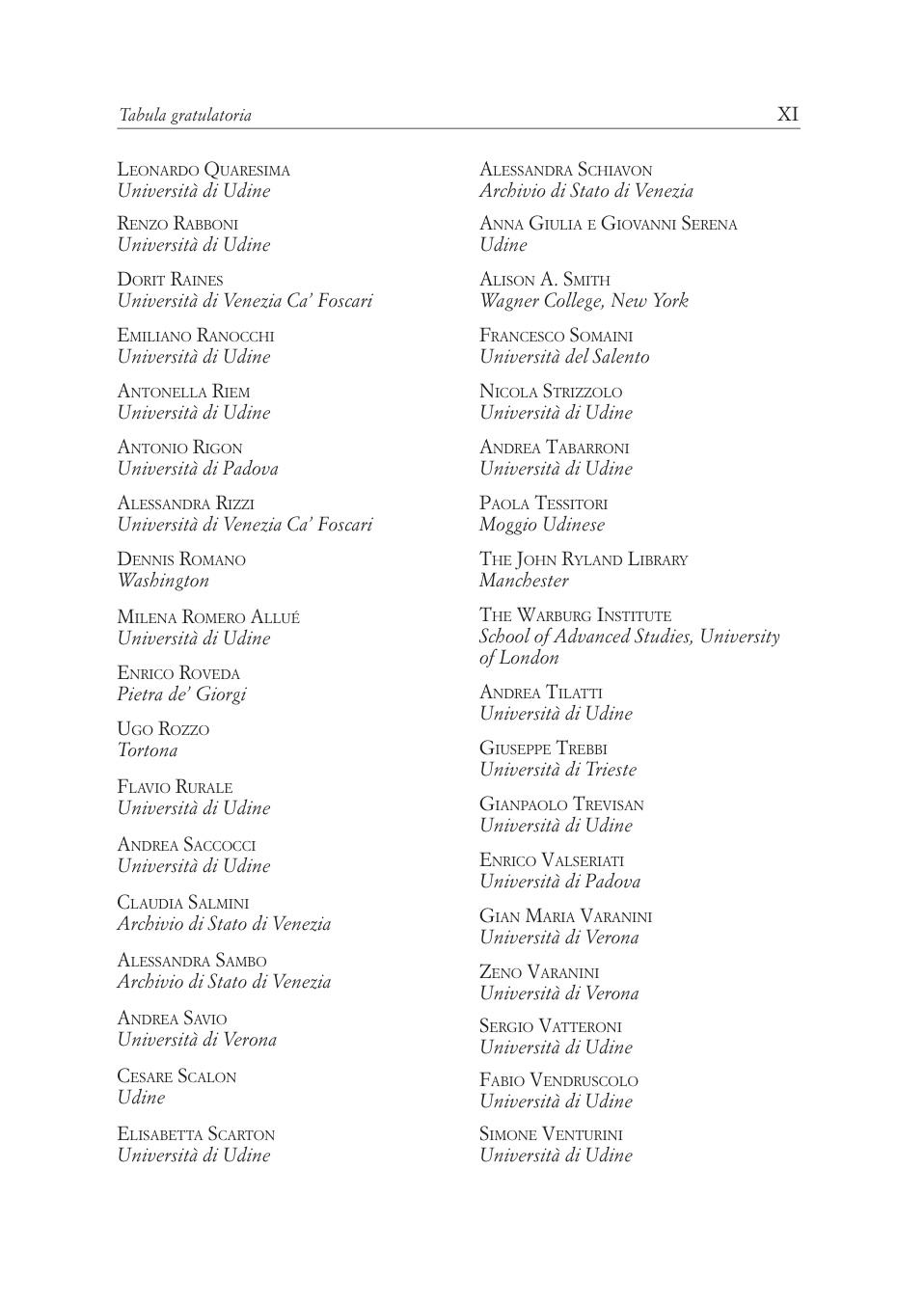 Tabula gratulatoria XI

Leonardo Quaresima
Università di Udine

Renzo Rabboni
Università di Udine

Dorit Raines
Università di Venezia Ca' Foscari

Emiliano Ranocchi
Università di Udine

Antonella Riem
Università di Udine

Antonio Rigon
Università di Padova

Alessandra Rizzi
Università di Venezia Ca' Foscari

Dennis Romano
Washington

Milena Romero Allué
Università di Udine

Enrico Roveda
Pietra de' Giorgi

Ugo Rozzo
Tortona

Flavio Rurale
Università di Udine

Andrea Saccocci
Università di Udine

Claudia Salmini
Archivio di Stato di Venezia

Alessandra Sambo
Archivio di Stato di Venezia

Andrea Savio
Università di Verona

Cesare Scalon
Udine

Elisabetta Scarton
Università di Udine

Alessandra Schiavon
Archivio di Stato di Venezia

Anna Giulia e Giovanni Serena
Udine

Alison A. Smith
Wagner College, New York

Francesco Somaini
Università del Salento

Nicola Strizzolo
Università di Udine

Andrea Tabarroni
Università di Udine

Paola Tessitori
Moggio Udinese

The John Ryland Library
Manchester

The Warburg Institute
School of Advanced Studies, University of London

Andrea Tilatti
Università di Udine

Giuseppe Trebbi
Università di Trieste

Gianpaolo Trevisan
Università di Udine

Enrico Valseriati
Università di Padova

Gian Maria Varanini
Università di Verona

Zeno Varanini
Università di Verona

Sergio Vatteroni
Università di Udine

Fabio Vendruscolo
Università di Udine

Simone Venturini
Università di Udine